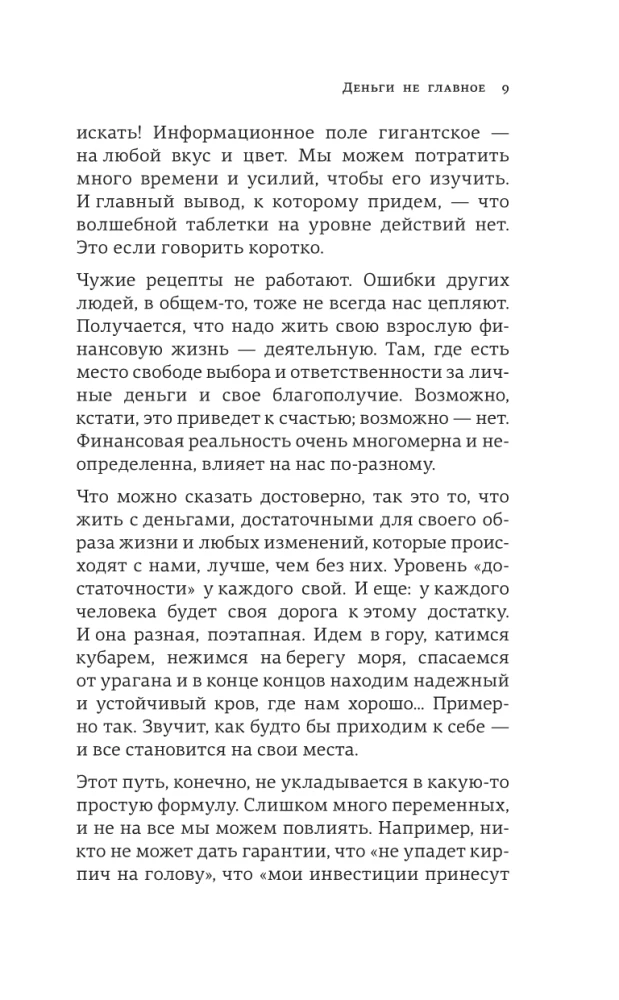 Деньги не главное 9

искать! Информационное поле гигантское — на любой вкус и цвет. Мы можем потратить много времени и усилий, чтобы его изучить. И главный вывод, к которому придем, — что волшебной таблетки на уровне действий нет. Это если говорить коротко.

Чужие рецепты не работают. Ошибки других людей, в общем-то, тоже не всегда нас цепляют. Получается, что надо жить свою взрослую финансовую жизнь — деятельную. Там, где есть место свободе выбора и ответственности за личные деньги и свое благополучие. Возможно, кстати, это приведет к счастью; возможно — нет. Финансовая реальность очень многомерна и неопределенна, влияет на нас по-разному.

Что можно сказать достоверно, так это то, что жить с деньгами, достаточными для своего образа жизни и любых изменений, которые происходят с нами, лучше, чем без них. Уровень «достаточности» у каждого свой. И еще: у каждого человека будет своя дорога к этому достатку. И она разная, поэтапная. Идем в гору, катимся кубарем, нежимся на берегу моря, спасаемся от урагана и в конце концов находим надежный и устойчивый кров, где нам хорошо... Примерно так. Звучит, как будто бы приходим к себе — и все становится на свои места.

Этот путь, конечно, не укладывается в какую-то простую формулу. Слишком много переменных, и не на все мы можем повлиять. Например, никто не может дать гарантии, что «не упадет кирпич на голову», что «мои инвестиции принесут